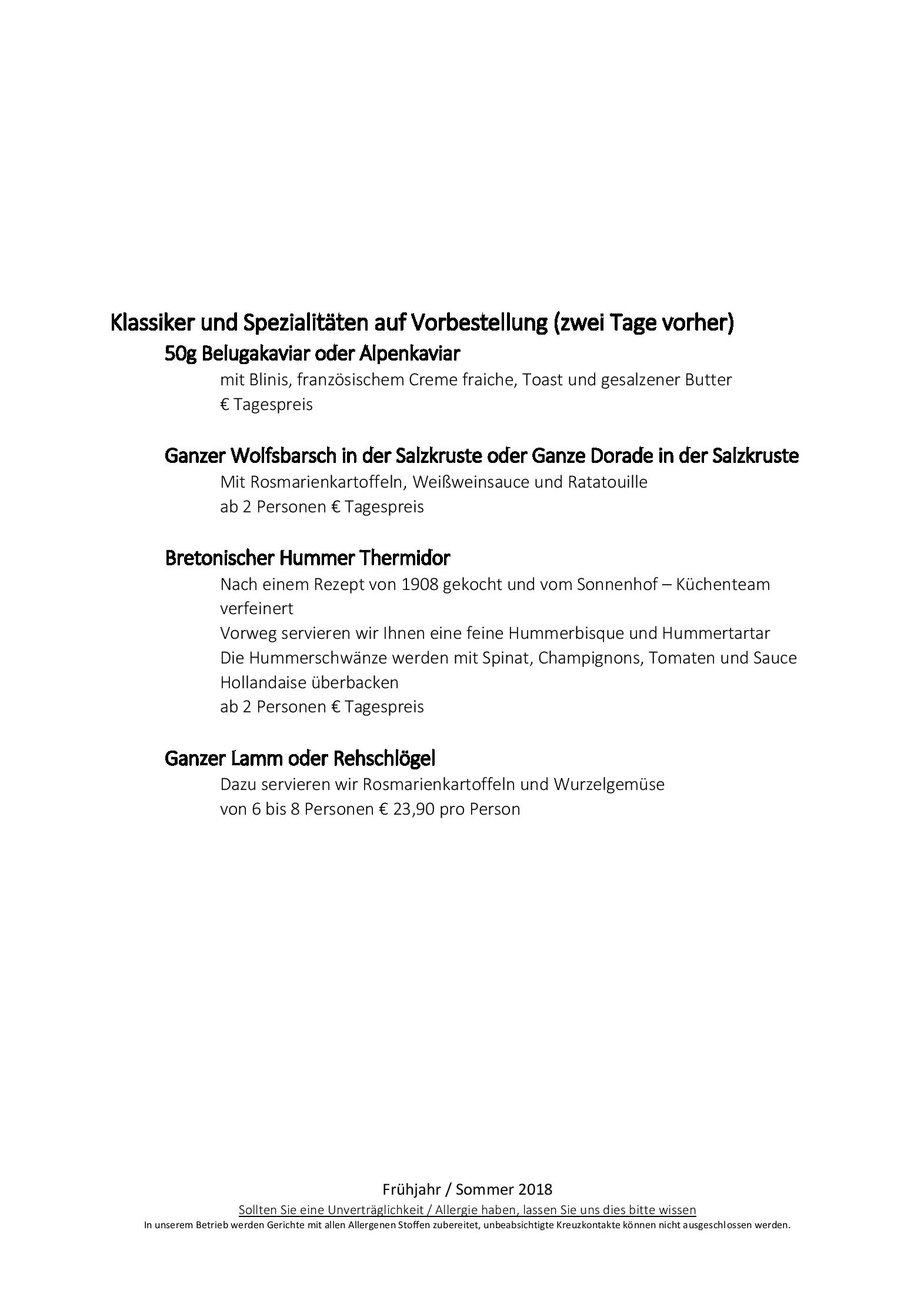 Klassiker und Spezialitäten auf Vorbestellung (zwei Tage vorher)

50g Belugakaviar oder Alpenkaviar

mit Blinis, französischem Creme fraiche, Toast und gesalzener Butter
€ Tagespreis

Ganzer Wolfsbarsch in der Salzkruste oder Ganze Dorade in der Salzkruste

Mit Rosmarienkartoffeln, Weißweinsauce und Ratatouille
ab 2 Personen € Tagespreis

Bretonischer Hummer Thermidor

Nach einem Rezept von 1908 gekocht und vom Sonnenhof – Küchenteam verfeinert
Vorweg servieren wir Ihnen eine feine Hummerbisque und Hummertartar
Die Hummerschwänze werden mit Spinat, Champignons, Tomaten und Sauce Hollandaise überbacken
ab 2 Personen € Tagespreis

Ganzer Lamm oder Rehschlögel

Dazu servieren wir Rosmarienkartoffeln und Wurzelgemüse
von 6 bis 8 Personen € 23,90 pro Person

Frühjahr / Sommer 2018
Sollten Sie eine Unverträglichkeit / Allergie haben, lassen Sie uns dies bitte wissen
In unserem Betrieb werden Gerichte mit allen Allergenen Stoffen zubereitet, unbeabsichtigte Kreuzkontakte können nicht ausgeschlossen werden.